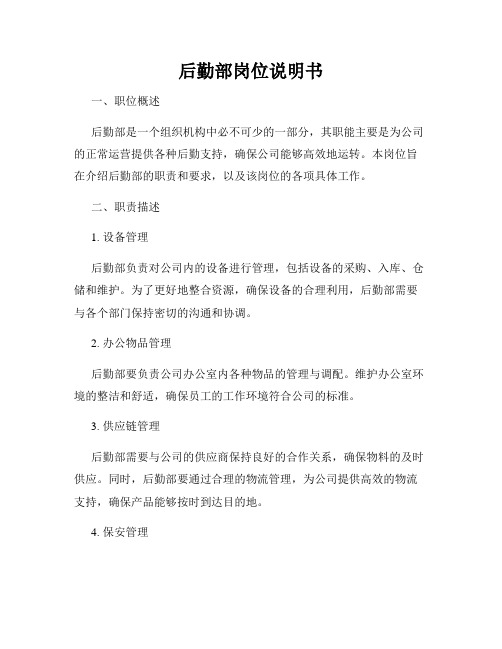 后勤部岗位说明书

一、职位概述

后勤部是一个组织机构中必不可少的一部分，其职能主要是为公司的正常运营提供各种后勤支持，确保公司能够高效地运转。本岗位旨在介绍后勤部的职责和要求，以及该岗位的各项具体工作。

二、职责描述

1. 设备管理

后勤部负责对公司内的设备进行管理，包括设备的采购、入库、仓储和维护。为了更好地整合资源，确保设备的合理利用，后勤部需要与各个部门保持密切的沟通和协调。

2. 办公物品管理

后勤部要负责公司办公室内各种物品的管理与调配。维护办公室环境的整洁和舒适，确保员工的工作环境符合公司的标准。

3. 供应链管理

后勤部需要与公司的供应商保持良好的合作关系，确保物料的及时供应。同时，后勤部要通过合理的物流管理，为公司提供高效的物流支持，确保产品能够按时到达目的地。

4. 保安管理